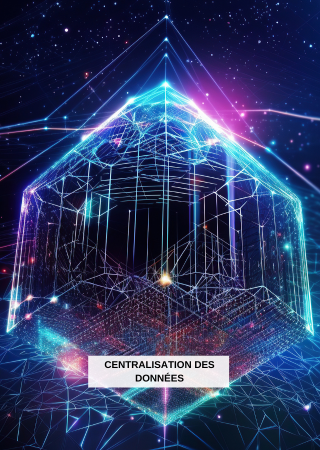 CENTRALISATION DES DONNÉES